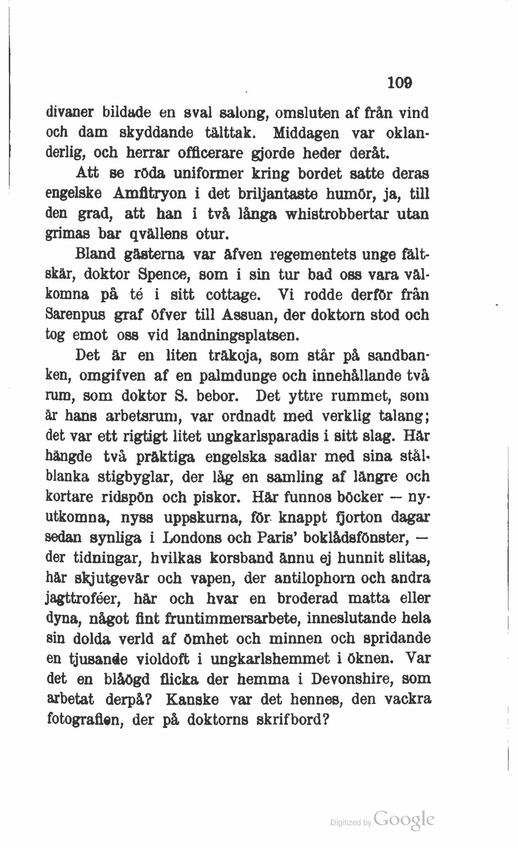 109

divaner bildade en sval salong, omsluten af från vind och dam skyddande tälttak. Middagen var oklanderlig, och herrar officerare gjorde heder deråt.

Att se röda uniformer kring bordet satte deras engelske Amfitryon i det briljantaste humör, ja, till den grad, att han i två långa whistrobbertar utan grimas bar qvällens otur.

Bland gästerna var äfven regementets unge fältskär, doktor Spence, som i sin tur bad oss vara välkomna på té i sitt cottage. Vi rodde derför från Sarenpus graf öfver till Assuan, der doktorn stod och tog emot oss vid landningsplatsen.

Det är en liten träkoja, som står på sandbanken, omgifven af en palmdunge och innehållande två rum, som doktor S. bebor. Det yttre rummet, som är hans arbetsrum, var ordnadt med verklig talang; det var ett rigtigt litet ungkarlsparadis i sitt slag. Här hängde två präktiga engelska sadlar med sina stålblanka stigbyglar, der låg en samling af längre och kortare ridspön och piskor. Här funnos böcker — nyutkomna, nyss uppskurna, för knappt fjorton dagar sedan synliga i Londons och Paris' boklådsfönster, — der tidningar, hvilkas korsband ännu ej hunnit slitas, här skjutgevär och vapen, der antilophorn och andra jagttroféer, här och hvar en broderad matta eller dyna, något fint fruntimmersarbete, inneslutande hela sin dolda verld af ömhet och minnen och spridande en tjusande violdoft i ungkarlshemmet i öknen. Var det en blåögd flicka der hemma i Devonshire, som arbetat derpå? Kanske var det hennes, den vackra fotografien, der på doktorns skrifbord?

Digitized by Google